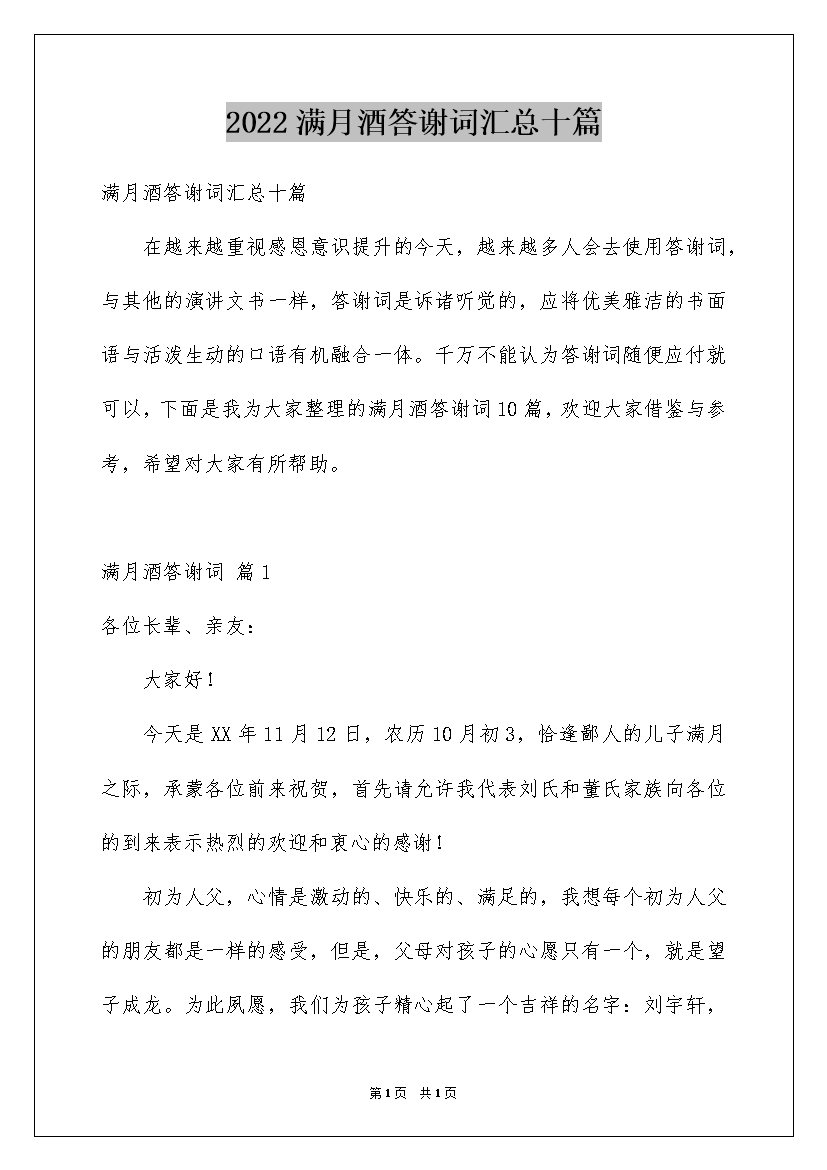 2022满月酒答谢词汇总十篇

满月酒答谢词汇总十篇

在越来越重视感恩意识提升的今天，越来越多人会去使用答谢词，与其他的演讲文书一样，答谢词是诉诸听觉的，应将优美雅洁的书面语与活泼生动的口语有机融合一体。千万不能认为答谢词随便应付就可以，下面是我为大家整理的满月酒答谢词10篇，欢迎大家借鉴与参考，希望对大家有所帮助。

满月酒答谢词 篇1

各位长辈、亲友：

大家好！

今天是XX年11月12日，农历10月初3，恰逢鄙人的儿子满月之际，承蒙各位前来祝贺，首先请允许我代表刘氏和董氏家族向各位的到来表示热烈的欢迎和衷心的感谢！

初为人父，心情是激动的、快乐的、满足的，我想每个初为人父的朋友都是一样的感受，但是，父母对孩子的心愿只有一个，就是望子成龙。为此夙愿，我们为孩子精心起了一个吉祥的名字：刘宇轩，

第1页 共1页